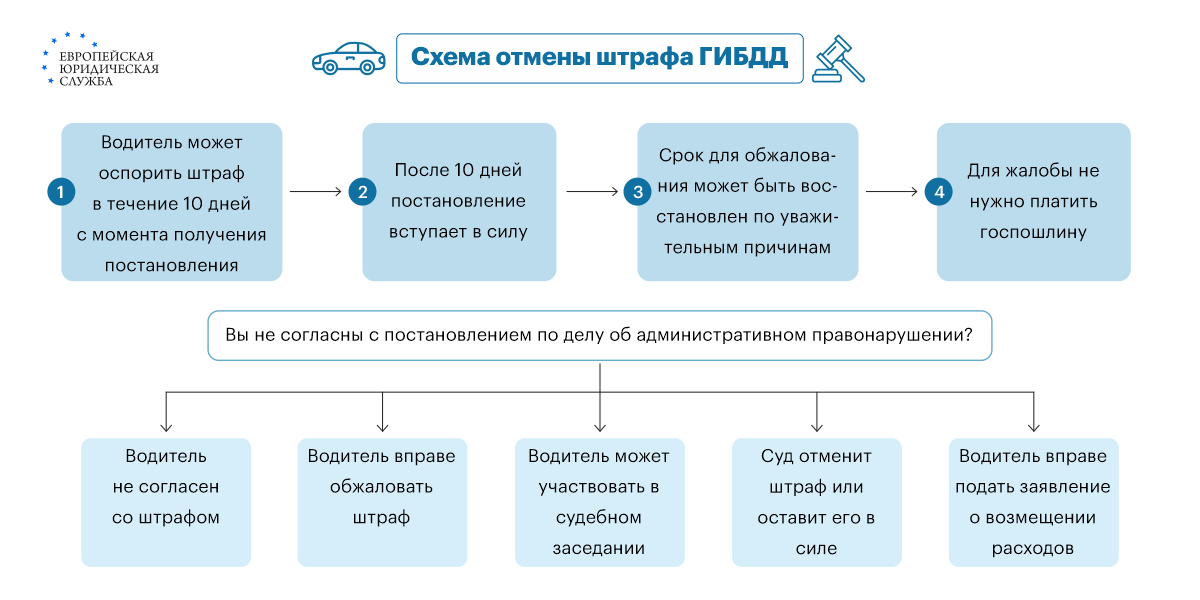 ЕВРОПЕЙСКАЯ ЮРИДИЧЕСКАЯ СЛУЖБА

Схема отмены штрафа ГИБДД

1 Водитель может оспорить штраф в течение 10 дней с момента получения постановления

2 После 10 дней постановление вступает в силу

3 Срок для обжалования может быть восстановлен по уважительным причинам

4 Для жалобы не нужно платить госпошлину

Вы не согласны с постановлением по делу об административном правонарушении?

Водитель не согласен со штрафом

Водитель вправе обжаловать штраф

Водитель может участвовать в судебном заседании

Суд отменит штраф или оставит его в силе

Водитель вправе подать заявление о возмещении расходов